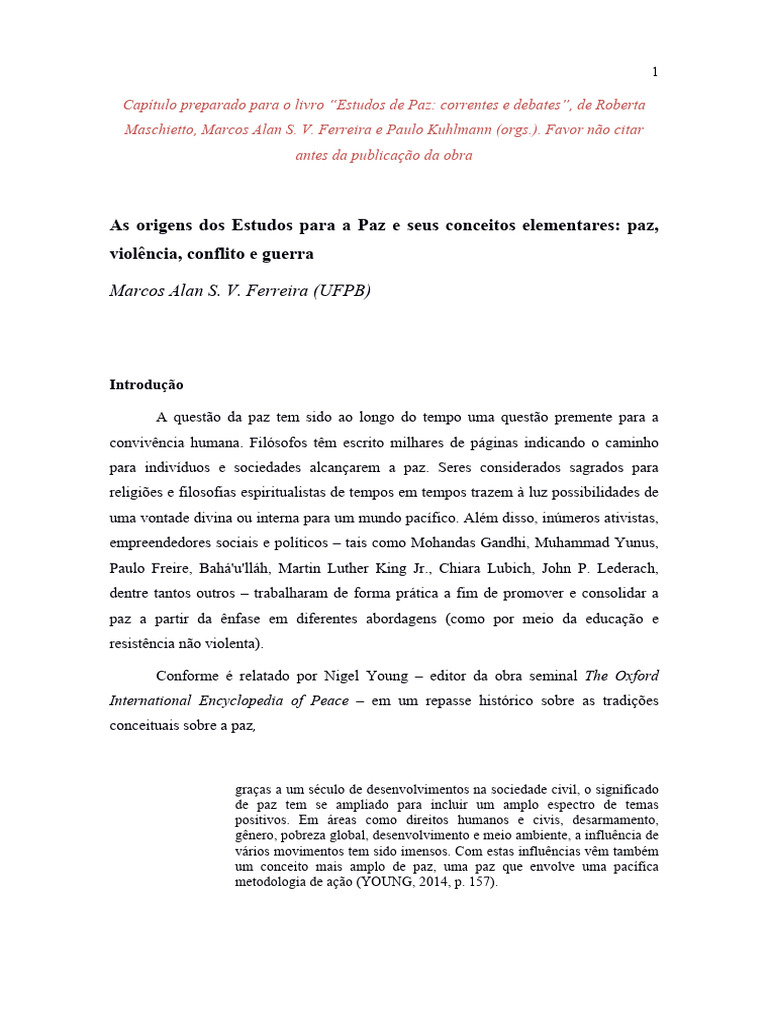 1

Capítulo preparado para o livro "Estudos de Paz: correntes e debates", de Roberta Maschietto, Marcos Alan S. V. Ferreira e Paulo Kuhlmann (orgs.). Favor não citar antes da publicação da obra

As origens dos Estudos para a Paz e seus conceitos elementares: paz, violência, conflito e guerra

Marcos Alan S. V. Ferreira (UFPB)

Introdução

A questão da paz tem sido ao longo do tempo uma questão premente para a convivência humana. Filósofos têm escrito milhares de páginas indicando o caminho para indivíduos e sociedades alcançarem a paz. Seres considerados sagrados para religiões e filosofias espiritualistas de tempos em tempos trazem à luz possibilidades de uma vontade divina ou interna para um mundo pacífico. Além disso, inúmeros ativistas, empreendedores sociais e políticos – tais como Mohandas Gandhi, Muhammad Yunus, Paulo Freire, Bahá'u'lláh, Martin Luther King Jr., Chiara Lubich, John P. Lederach, dentre tantos outros – trabalharam de forma prática a fim de promover e consolidar a paz a partir da ênfase em diferentes abordagens (como por meio da educação e resistência não violenta).

Conforme é relatado por Nigel Young – editor da obra seminal The Oxford International Encyclopedia of Peace – em um repasse histórico sobre as tradições conceituais sobre a paz,

graças a um século de desenvolvimentos na sociedade civil, o significado de paz tem se ampliado para incluir um amplo espectro de temas positivos. Em áreas como direitos humanos e civis, desarmamento, gênero, pobreza global, desenvolvimento e meio ambiente, a influência de vários movimentos tem sido imensos. Com estas influências vêm também um conceito mais amplo de paz, uma paz que envolve uma pacífica metodologia de ação (YOUNG, 2014, p. 157).